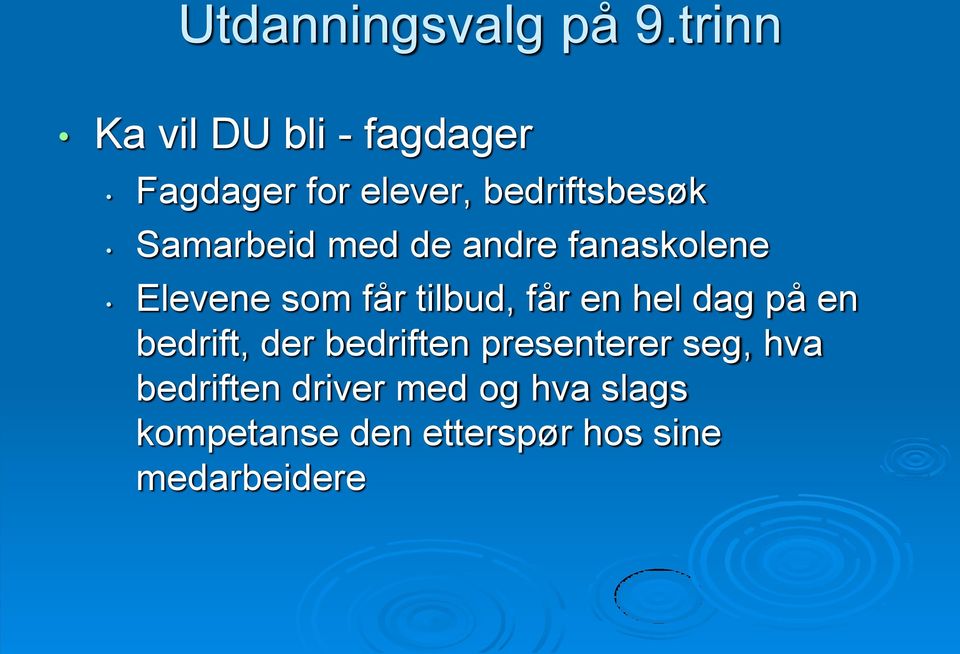 Utdanningsvalg på 9.trinn

• Ka vil DU bli - fagdager
  • Fagdager for elever, bedriftsbesøk
  • Samarbeid med de andre fanaskolene
  • Elevene som får tilbud, får en hel dag på en bedrift, der bedriften presenterer seg, hva bedriften driver med og hva slags kompetanse den etterspør hos sine medarbeidere